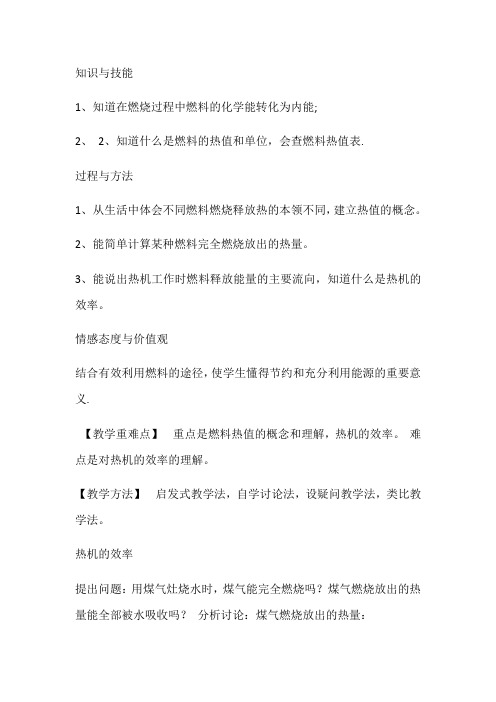 知识与技能

1、知道在燃烧过程中燃料的化学能转化为内能;

2、 2、知道什么是燃料的热值和单位，会查燃料热值表.

过程与方法

1、从生活中体会不同燃料燃烧释放热的本领不同，建立热值的概念。

2、能简单计算某种燃料完全燃烧放出的热量。

3、能说出热机工作时燃料释放能量的主要流向，知道什么是热机的效率。

情感态度与价值观

结合有效利用燃料的途径，使学生懂得节约和充分利用能源的重要意义.

【教学重难点】 重点是燃料热值的概念和理解，热机的效率。 难点是对热机的效率的理解。

【教学方法】 启发式教学法，自学讨论法，设疑问教学法，类比教学法。

热机的效率

提出问题：用煤气灶烧水时，煤气能完全燃烧吗？煤气燃烧放出的热量能全部被水吸收吗？ 分析讨论：煤气燃烧放出的热量：